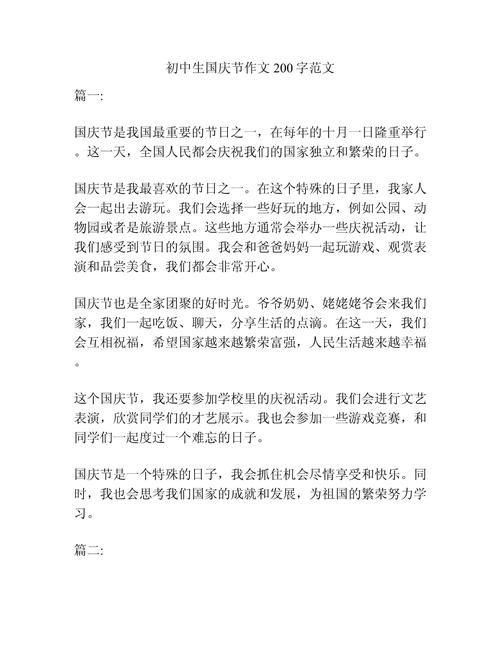 初中生国庆节作文 200 字范文

篇一:

国庆节是我国最重要的节日之一，在每年的十月一日隆重举行。这一天，全国人民都会庆祝我们的国家独立和繁荣的日子。

国庆节是我最喜欢的节日之一。在这个特殊的日子里，我家人会一起出去游玩。我们会选择一些好玩的地方，例如公园、动物园或者是旅游景点。这些地方通常会举办一些庆祝活动，让我们感受到节日的氛围。我会和爸爸妈妈一起玩游戏、观赏表演和品尝美食，我们都会非常开心。

国庆节也是全家团聚的好时光。爷爷奶奶、姥姥姥爷会来我们家，我们一起吃饭、聊天，分享生活的点滴。在这一天，我们会互相祝福，希望国家越来越繁荣富强，人民生活越来越幸福。

这个国庆节，我还要参加学校里的庆祝活动。我们会进行文艺表演，欣赏同学们的才艺展示。我也会参加一些游戏竞赛，和同学们一起度过一个难忘的日子。

国庆节是一个特殊的日子，我会抓住机会尽情享受和快乐。同时，我也会思考我们国家的成就和发展，为祖国的繁荣努力学习。

篇二: